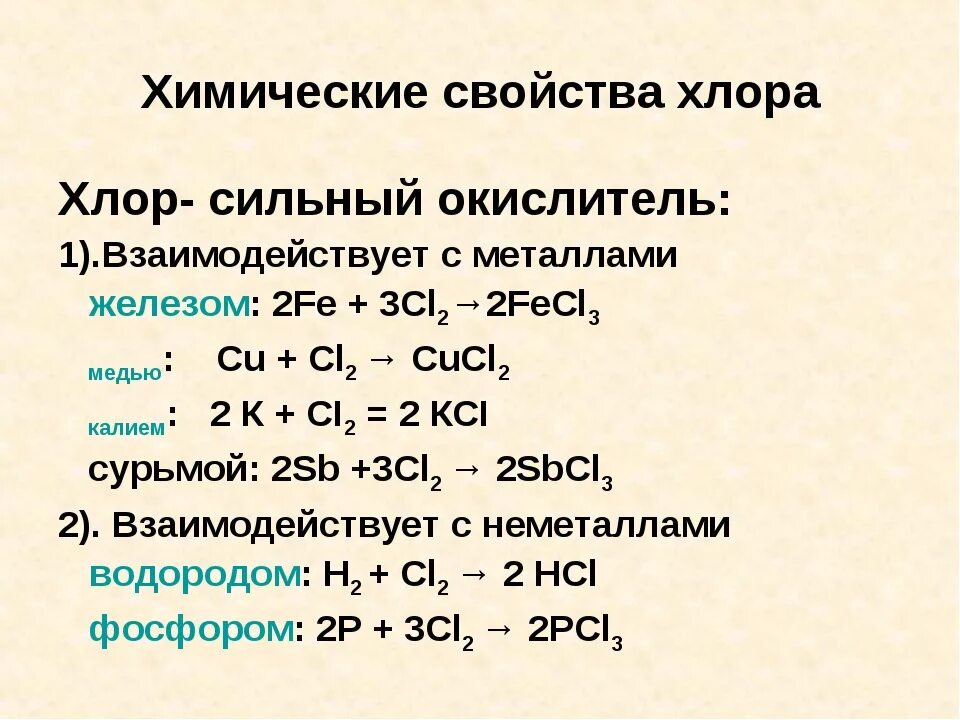 Химические свойства хлора

Хлор- сильный окислитель:

1).Взаимодействует с металлами

железом: $2Fe + 3Cl_2 \rightarrow 2FeCl_3$

медью: $Cu + Cl_2 \rightarrow CuCl_2$

калием: $2 K + Cl_2 = 2 KCl$

сурьмой: $2Sb + 3Cl_2 \rightarrow 2SbCl_3$

2). Взаимодействует с неметаллами

водородом: $H_2 + Cl_2 \rightarrow 2 HCl$

фосфором: $2P + 3Cl_2 \rightarrow 2PCl_3$